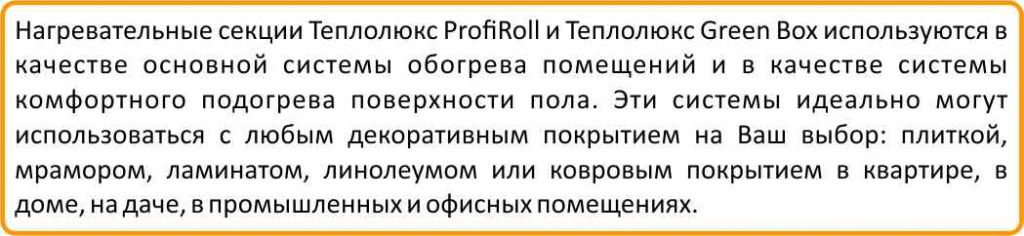 Нагревательные секции Теплолюкс ProfiRoll и Теплолюкс Green Box используются в качестве основной системы обогрева помещений и в качестве системы комфортного подогрева поверхности пола. Эти системы идеально могут использоваться с любым декоративным покрытием на Ваш выбор: плиткой, мрамором, ламинатом, линолеумом или ковровым покрытием в квартире, в доме, на даче, в промышленных и офисных помещениях.